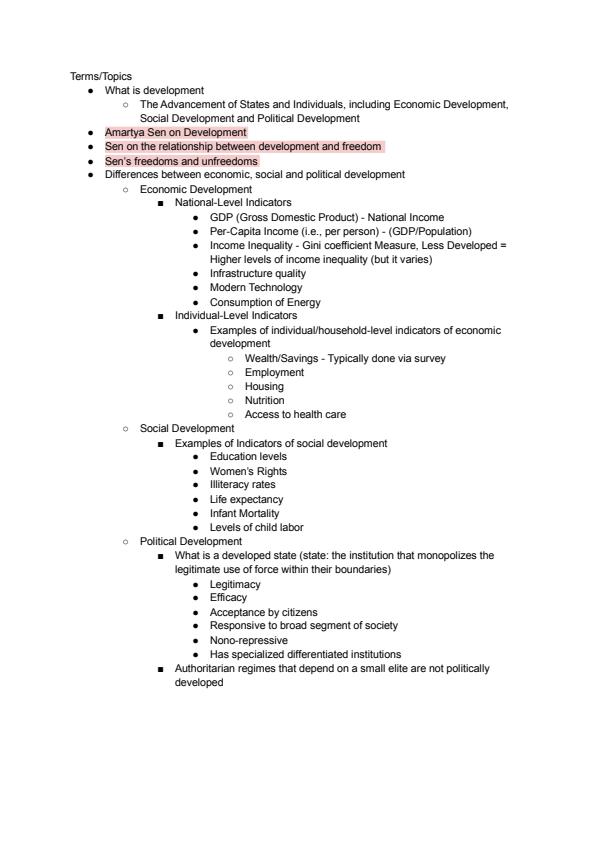 Terms/Topics

- What is development
  - The Advancement of States and Individuals, including Economic Development, Social Development and Political Development
- Amartya Sen on Development
- Sen on the relationship between development and freedom
- Sen's freedoms and unfreedoms
- Differences between economic, social and political development
  - Economic Development
    - National-Level Indicators
      - GDP (Gross Domestic Product) - National Income
      - Per-Capita Income (i.e., per person) - (GDP/Population)
      - Income Inequality - Gini coefficient Measure, Less Developed = Higher levels of income inequality (but it varies)
      - Infrastructure quality
      - Modern Technology
      - Consumption of Energy
    - Individual-Level Indicators
      - Examples of individual/household-level indicators of economic development
        - Wealth/Savings - Typically done via survey
        - Employment
        - Housing
        - Nutrition
        - Access to health care
  - Social Development
    - Examples of Indicators of social development
      - Education levels
      - Women's Rights
      - Illiteracy rates
      - Life expectancy
      - Infant Mortality
      - Levels of child labor
  - Political Development
    - What is a developed state (state: the institution that monopolizes the legitimate use of force within their boundaries)
      - Legitimacy
      - Efficacy
      - Acceptance by citizens
      - Responsive to broad segment of society
      - Nono-repressive
      - Has specialized differentiated institutions
    - Authoritarian regimes that depend on a small elite are not politically developed